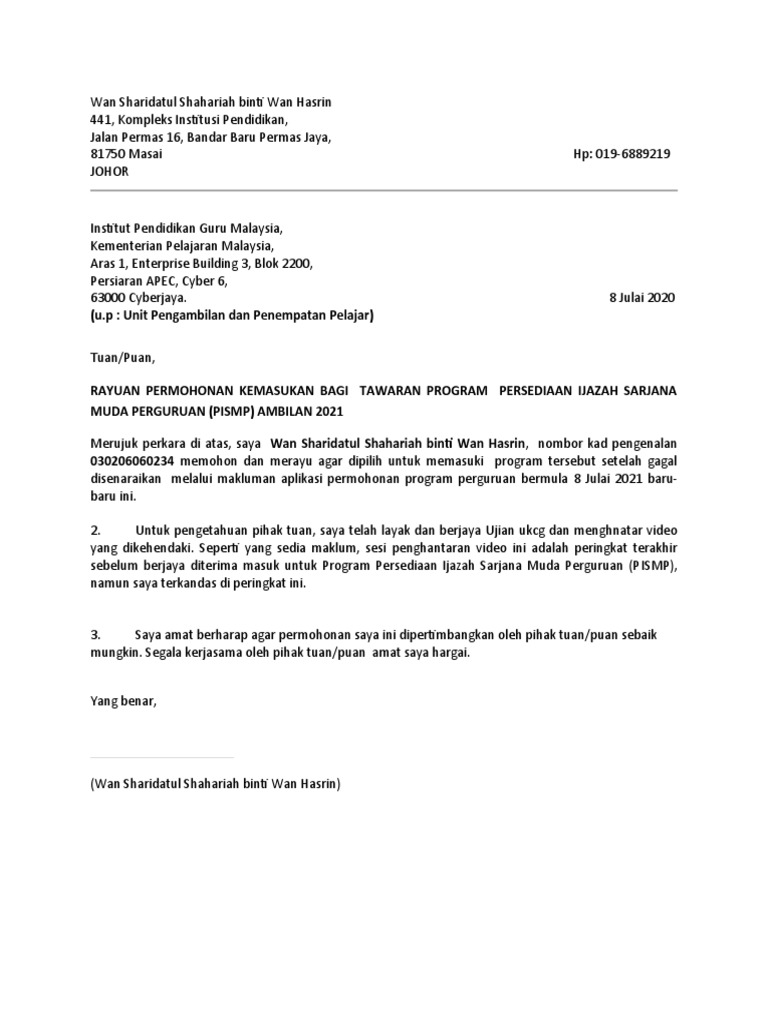 Wan Sharidatul Shahariah binti Wan Hasrin
441, Kompleks Institusi Pendidikan,
Jalan Permas 16, Bandar Baru Permas Jaya,
81750 Masai
JOHOR

Hp: 019-6889219

Institut Pendidikan Guru Malaysia,
Kementerian Pelajaran Malaysia,
Aras 1, Enterprise Building 3, Blok 2200,
Persiaran APEC, Cyber 6,
63000 Cyberjaya.
(u.p : Unit Pengambilan dan Penempatan Pelajar)

8 Julai 2020

Tuan/Puan,

RAYUAN PERMOHONAN KEMASUKAN BAGI TAWARAN PROGRAM PERSEDIAAN IJAZAH SARJANA MUDA PERGURUAN (PISMP) AMBILAN 2021

Merujuk perkara di atas, saya Wan Sharidatul Shahariah binti Wan Hasrin, nombor kad pengenalan 030206060234 memohon dan merayu agar dipilih untuk memasuki program tersebut setelah gagal disenaraikan melalui makluman aplikasi permohonan program perguruan bermula 8 Julai 2021 baru-baru ini.

2. Untuk pengetahuan pihak tuan, saya telah layak dan berjaya Ujian ukcg dan menghnatar video yang dikehendaki. Seperti yang sedia maklum, sesi penghantaran video ini adalah peringkat terakhir sebelum berjaya diterima masuk untuk Program Persediaan Ijazah Sarjana Muda Perguruan (PISMP), namun saya terkandas di peringkat ini.

3. Saya amat berharap agar permohonan saya ini dipertimbangkan oleh pihak tuan/puan sebaik mungkin. Segala kerjasama oleh pihak tuan/puan amat saya hargai.

Yang benar,

(Wan Sharidatul Shahariah binti Wan Hasrin)